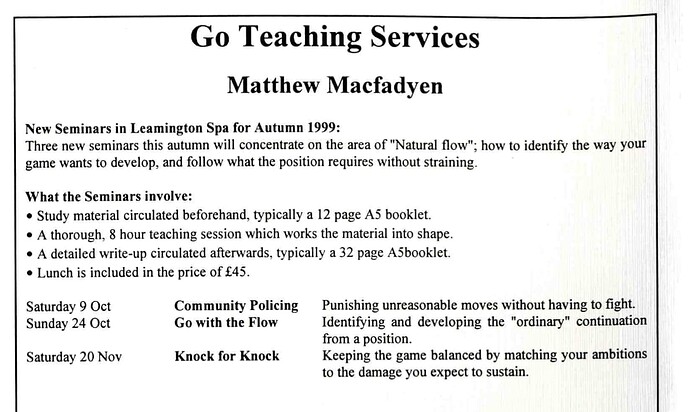 Go Teaching Services

Matthew Macfadyen

New Seminars in Leamington Spa for Autumn 1999:
Three new seminars this autumn will concentrate on the area of "Natural flow"; how to identify the way your game wants to develop, and follow what the position requires without straining.

What the Seminars involve:
• Study material circulated beforehand, typically a 12 page A5 booklet.
• A thorough, 8 hour teaching session which works the material into shape.
• A detailed write-up circulated afterwards, typically a 32 page A5booklet.
• Lunch is included in the price of £45.

| | | |
|---|---|---|
| Saturday 9 Oct | Community Policing | Punishing unreasonable moves without having to fight. |
| Sunday 24 Oct | Go with the Flow | Identifying and developing the "ordinary" continuation from a position. |
| Saturday 20 Nov | Knock for Knock | Keeping the game balanced by matching your ambitions to the damage you expect to sustain. |